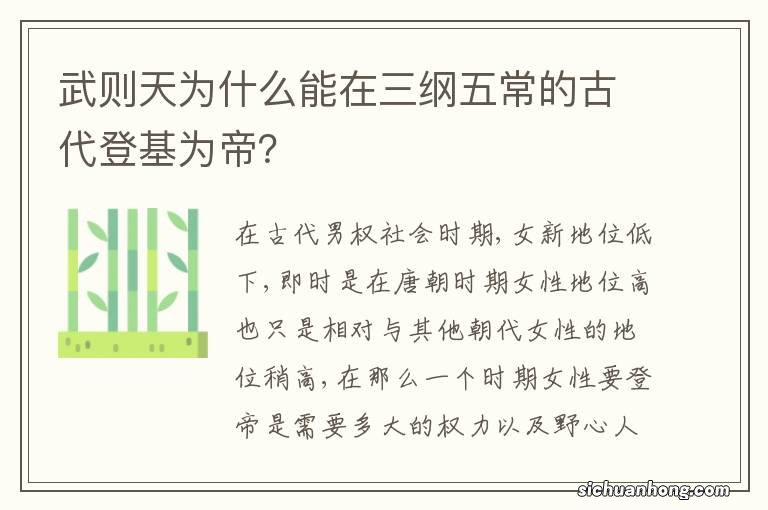 武则天为什么能在三纲五常的古代登基为帝?

在古代男权社会时期，女新地位低下，即时是在唐朝时期女性地位高也只是相对与其他朝代女性的地位稍高，在那么一个时期女性要登帝是需要多大的权力以及野心人

sichuanhong.com